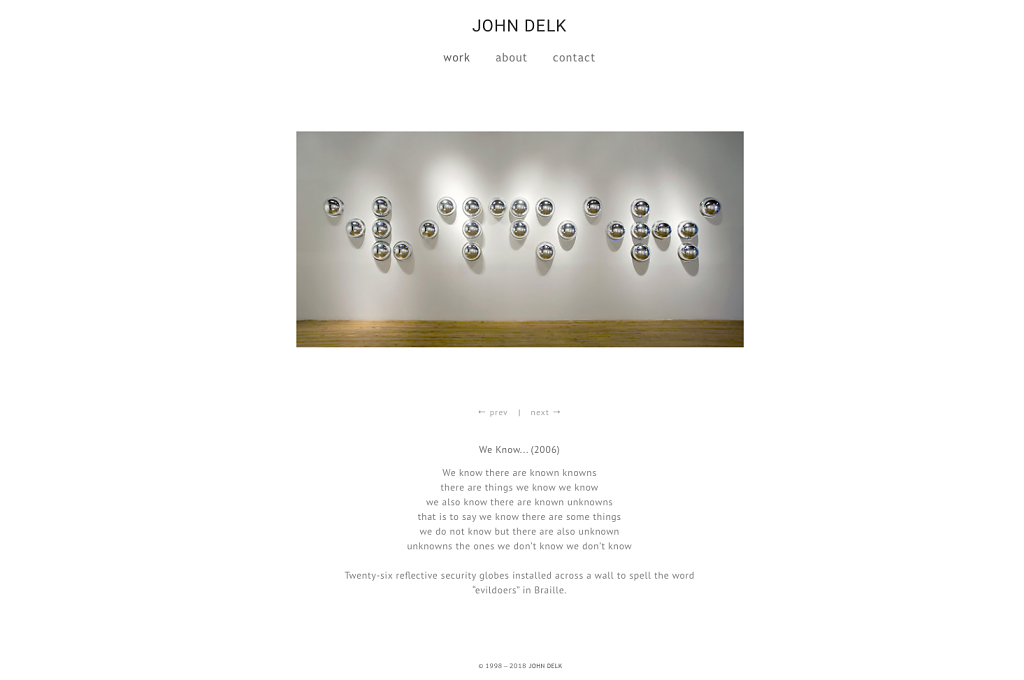 JOHN DELK

work about contact

← prev | next →

We Know... (2006)

We know there are known knowns
there are things we know we know
we also know there are known unknowns
that is to say we know there are some things
we do not know but there are also unknown
unknowns the ones we don't know we don't know

Twenty-six reflective security globes installed across a wall to spell the word "evildoers" in Braille.

© 1998 – 2018 JOHN DELK